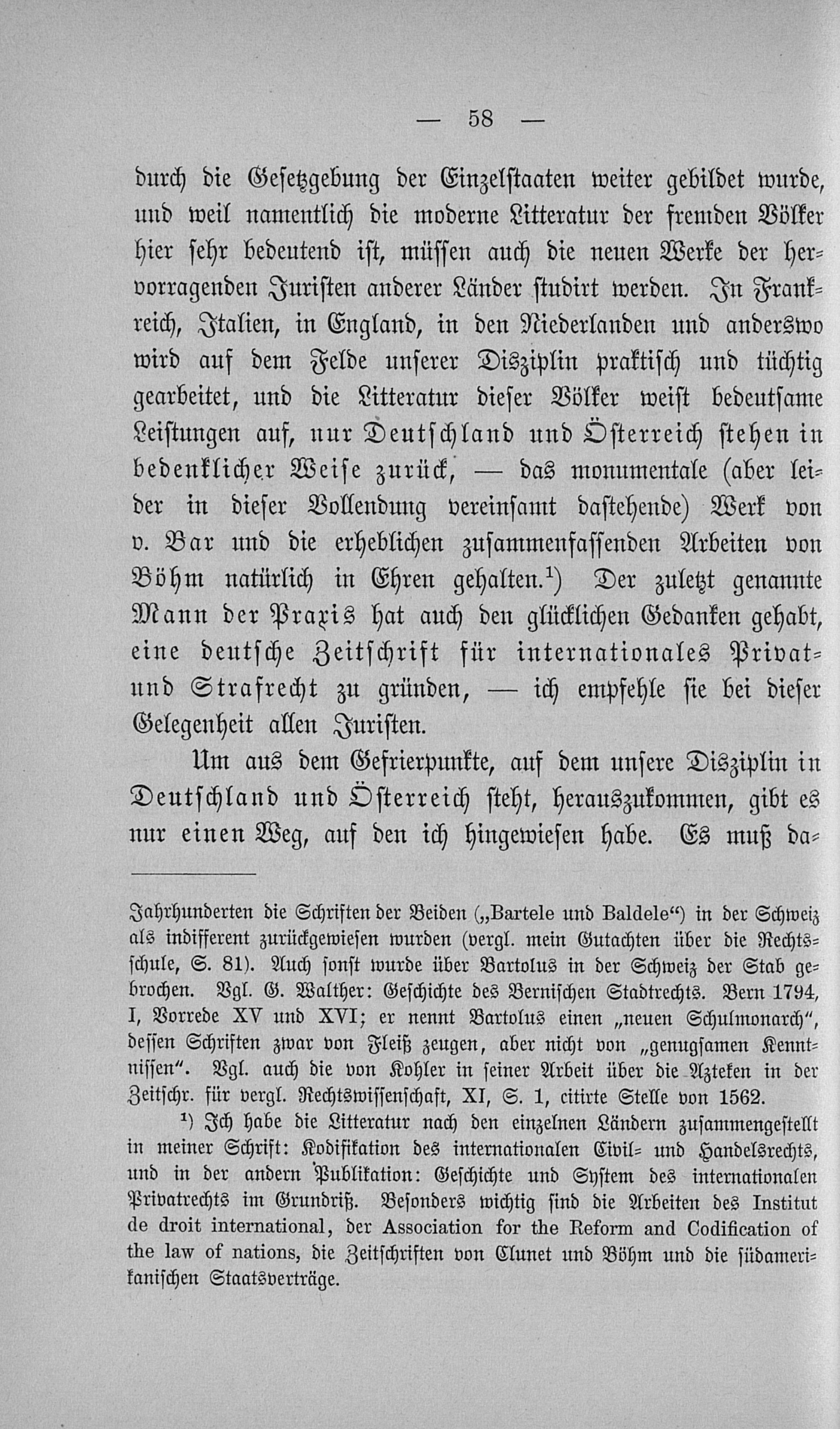 — 58 —

durch die Gesetzgebung der Einzelstaaten weiter gebildet wurde, und weil namentlich die moderne Litteratur der fremden Völker hier sehr bedeutend ist, müssen auch die neuen Werke der hervorragenden Juristen anderer Länder studirt werden. In Frankreich, Italien, in England, in den Niederlanden und anderswo wird auf dem Felde unserer Disziplin praktisch und tüchtig gearbeitet, und die Litteratur dieser Völker weist bedeutsame Leistungen auf, nur Deutschland und Österreich stehen in bedenklicher Weise zurück, — das monumentale (aber leider in dieser Vollendung vereinsamt dastehende) Werk von v. Bar und die erheblichen zusammenfassenden Arbeiten von Böhm natürlich in Ehren gehalten.¹) Der zuletzt genannte Mann der Praxis hat auch den glücklichen Gedanken gehabt, eine deutsche Zeitschrift für internationales Privat- und Strafrecht zu gründen, — ich empfehle sie bei dieser Gelegenheit allen Juristen.

Um aus dem Gefrierpunkte, auf dem unsere Disziplin in Deutschland und Österreich steht, herauszukommen, gibt es nur einen Weg, auf den ich hingewiesen habe. Es muß da-

Jahrhunderten die Schriften der Beiden („Bartele und Baldele“) in der Schweiz als indifferent zurückgewiesen wurden (vergl. mein Gutachten über die Rechtsschule, S. 81). Auch sonst wurde über Bartolus in der Schweiz der Stab gebrochen. Vgl. G. Walther: Geschichte des Bernischen Stadtrechts. Bern 1794, I, Vorrede XV und XVI; er nennt Bartolus einen „neuen Schulmonarch“, dessen Schriften zwar von Fleiß zeugen, aber nicht von „genugsamen Kenntnissen“. Vgl. auch die von Kohler in seiner Arbeit über die Azteken in der Zeitschr. für vergl. Rechtswissenschaft, XI, S. 1, citirte Stelle von 1562.

¹) Ich habe die Litteratur nach den einzelnen Ländern zusammengestellt in meiner Schrift: Kodifikation des internationalen Civil- und Handelsrechts, und in der andern Publikation: Geschichte und System des internationalen Privatrechts im Grundriß. Besonders wichtig sind die Arbeiten des Institut de droit international, der Association for the Reform and Codification of the law of nations, die Zeitschriften von Clunet und Böhm und die südamerikanischen Staatsverträge.